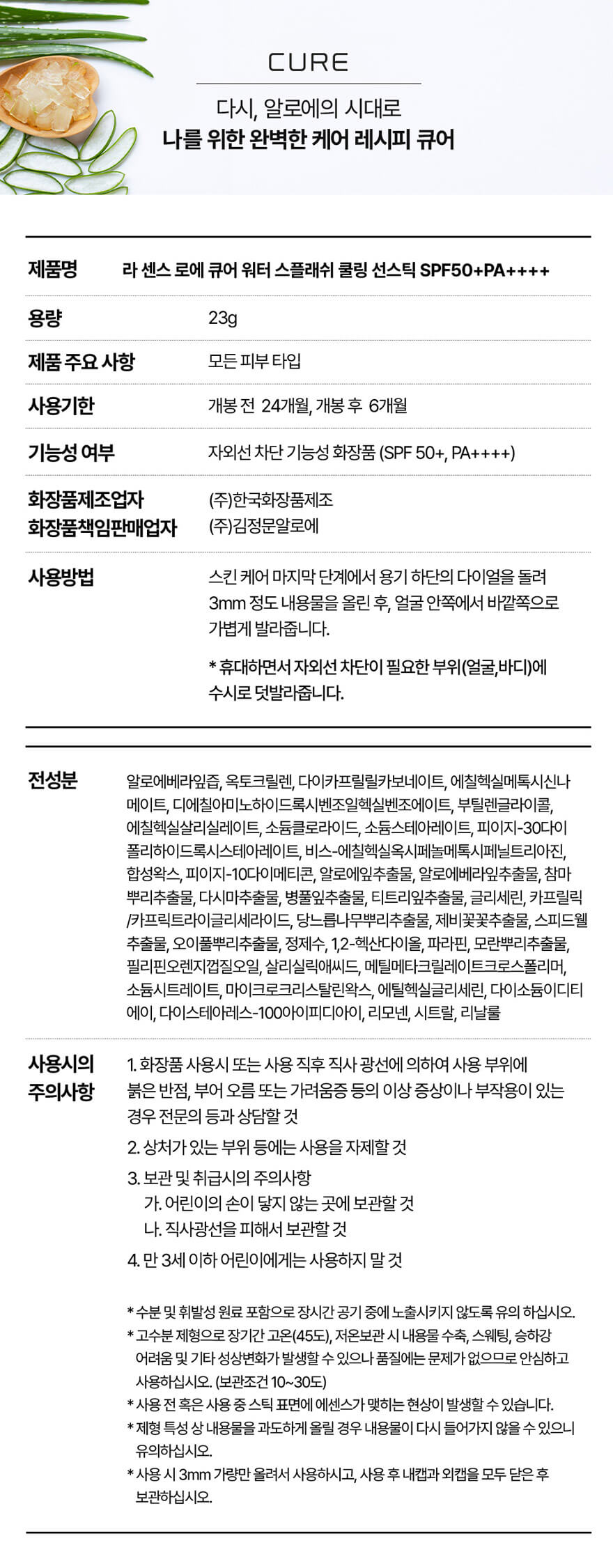 CURE

다시, 알로에의 시대로
나를 위한 완벽한 케어 레시피 큐어

| 제품명 | 라 센스 로에 큐어 워터 스플래쉬 쿨링 선스틱 SPF50+PA++++ |
|---|---|
| 용량 | 23g |
| 제품 주요 사항 | 모든 피부 타입 |
| 사용기한 | 개봉 전 24개월, 개봉 후 6개월 |
| 기능성 여부 | 자외선 차단 기능성 화장품 (SPF 50+, PA++++) |
| 화장품제조업자 화장품책임판매업자 | (주)한국화장품제조 (주)김정문알로에 |
| 사용방법 | 스킨 케어 마지막 단계에서 용기 하단의 다이얼을 돌려 3mm 정도 내용물을 올린 후, 얼굴 안쪽에서 바깥쪽으로 가볍게 발라줍니다. * 휴대하면서 자외선 차단이 필요한 부위(얼굴,바디)에 수시로 덧발라줍니다. |

전성분

알로에베라잎즙, 옥토크릴렌, 다이카프릴릴카보네이트, 에칠헥실메톡시신나메이트, 디에칠아미노하이드록시벤조일헥실벤조에이트, 부틸렌글라이콜, 에칠헥실살리실레이트, 소듐클로라이드, 소듐스테아레이트, 피이지-30다이폴리하이드록시스테아레이트, 비스-에칠헥실옥시페놀메톡시페닐트리아진, 합성왁스, 피이지-10다이메티콘, 알로에잎추출물, 알로에베라잎추출물, 참마뿌리추출물, 다시마추출물, 병풀잎추출물, 티트리잎추출물, 글리세린, 카프릴릭/카프릭트라이글리세라이드, 당느릅나무뿌리추출물, 제비꽃꽃추출물, 스피드웰추출물, 오이풀뿌리추출물, 정제수, 1,2-헥산다이올, 파라핀, 모란뿌리추출물, 필리핀오렌지껍질오일, 살리실릭애씨드, 메틸메타크릴레이트크로스폴리머, 소듐시트레이트, 마이크로크리스탈린왁스, 에틸헥실글리세린, 다이소듐이디티에이, 다이스테아레스-100아이피디아이, 리모넨, 시트랄, 리날룰

사용시의 주의사항

1. 화장품 사용시 또는 사용 직후 직사 광선에 의하여 사용 부위에 붉은 반점, 부어 오름 또는 가려움증 등의 이상 증상이나 부작용이 있는 경우 전문의 등과 상담할 것
2. 상처가 있는 부위 등에는 사용을 자제할 것
3. 보관 및 취급시의 주의사항
가. 어린이의 손이 닿지 않는 곳에 보관할 것
나. 직사광선을 피해서 보관할 것
4. 만 3세 이하 어린이에게는 사용하지 말 것

* 수분 및 휘발성 원료 포함으로 장시간 공기 중에 노출시키지 않도록 유의 하십시오.
* 고수분 제형으로 장기간 고온(45도), 저온보관 시 내용물 수축, 스웨팅, 승하강 어려움 및 기타 성상변화가 발생할 수 있으나 품질에는 문제가 없으므로 안심하고 사용하십시오. (보관조건 10~30도)
* 사용 전 혹은 사용 중 스틱 표면에 에센스가 맺히는 현상이 발생할 수 있습니다.
* 제형 특성 상 내용물을 과도하게 올릴 경우 내용물이 다시 들어가지 않을 수 있으니 유의하십시오.
* 사용 시 3mm 가량만 올려서 사용하시고, 사용 후 내캡과 외캡을 모두 닫은 후 보관하십시오.